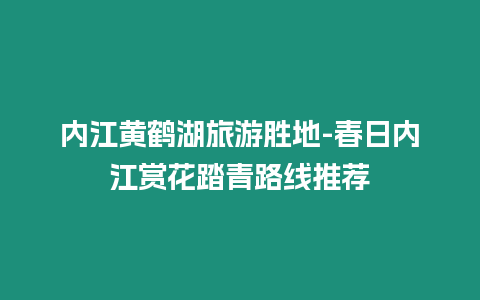 内江黄鹤湖旅游胜地-春日内江赏花踏青路线推荐